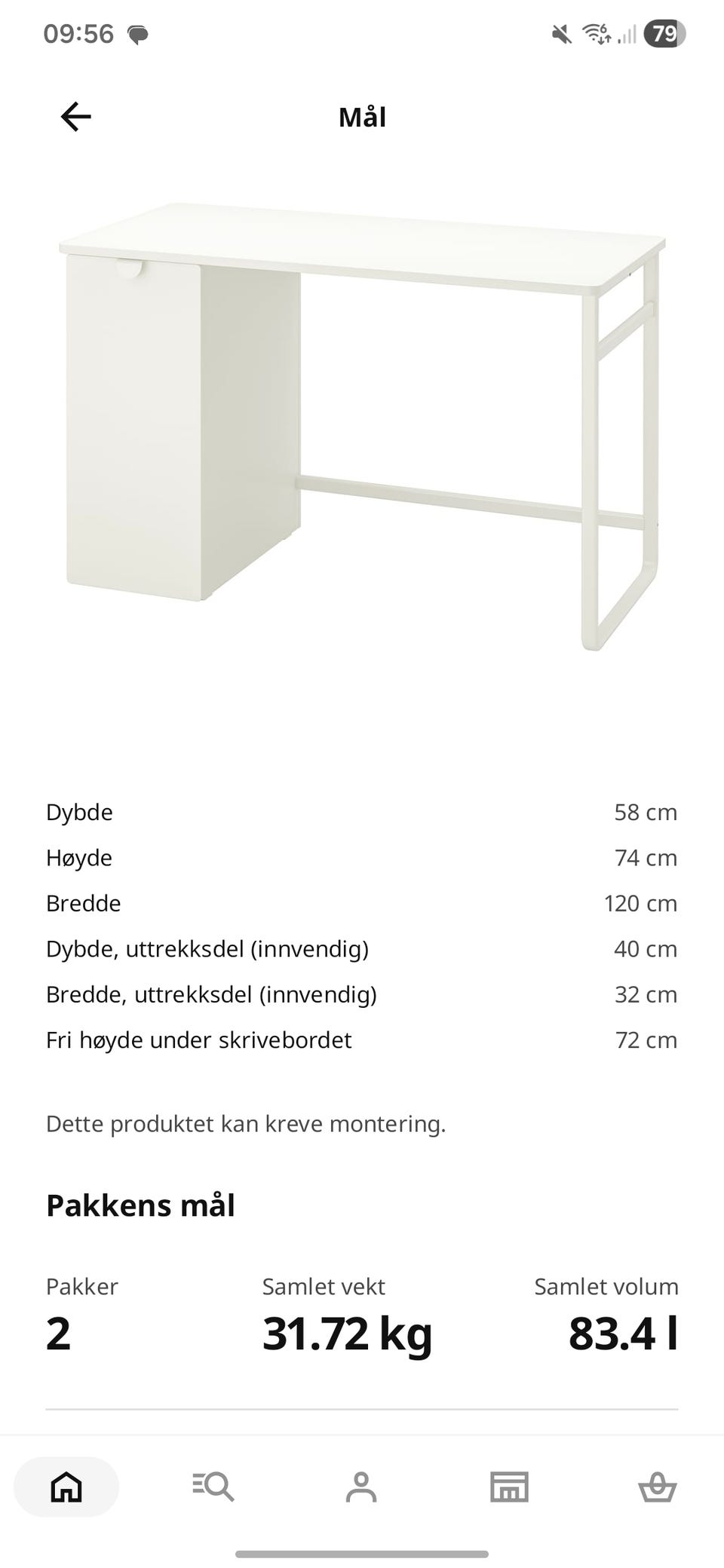 09:56

79

Mål

| | |
|---|---|
| Dybde | 58 cm |
| Høyde | 74 cm |
| Bredde | 120 cm |
| Dybde, uttrekksdel (innvendig) | 40 cm |
| Bredde, uttrekksdel (innvendig) | 32 cm |
| Fri høyde under skrivebordet | 72 cm |

Dette produktet kan kreve montering.

Pakkens mål

| Pakker | Samlet vekt | Samlet volum |
|---|---|---|
| 2 | 31.72 kg | 83.4 l |